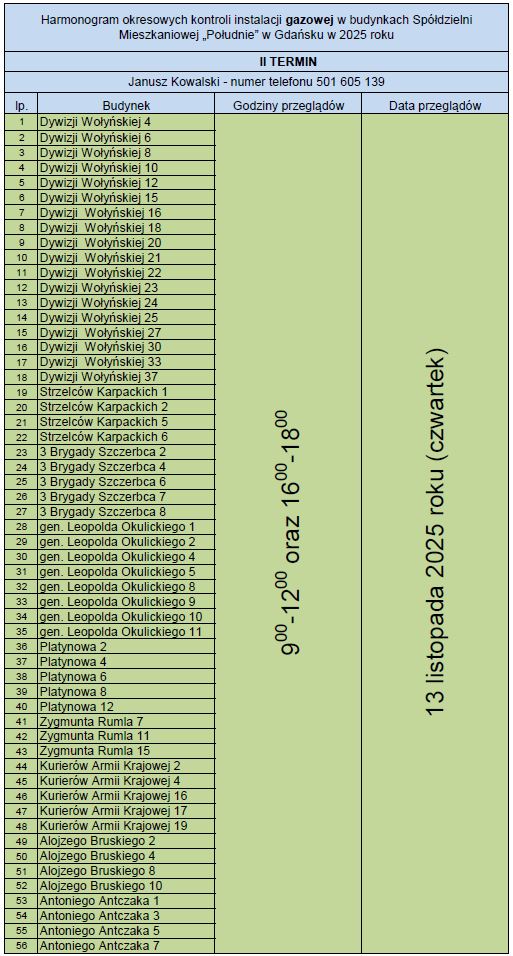 Harmonogram okresowych kontroli instalacji gazowej w budynkach Spółdzielni Mieszkaniowej „Południe" w Gdańsku w 2025 roku

II TERMIN

Janusz Kowalski - numer telefonu 501 605 139

| lp. | Budynek | Godziny przeglądów | Data przeglądów |
|---|---|---|---|
| 1 | Dywizji Wołyńskiej 4 | $9^{00}$-$12^{00}$ oraz $16^{00}$-$18^{00}$ | 13 listopada 2025 roku (czwartek) |
| 2 | Dywizji Wołyńskiej 6 | | |
| 3 | Dywizji Wołyńskiej 8 | | |
| 4 | Dywizji Wołyńskiej 10 | | |
| 5 | Dywizji Wołyńskiej 12 | | |
| 6 | Dywizji Wołyńskiej 15 | | |
| 7 | Dywizji Wołyńskiej 16 | | |
| 8 | Dywizji Wołyńskiej 18 | | |
| 9 | Dywizji Wołyńskiej 20 | | |
| 10 | Dywizji Wołyńskiej 21 | | |
| 11 | Dywizji Wołyńskiej 22 | | |
| 12 | Dywizji Wołyńskiej 23 | | |
| 13 | Dywizji Wołyńskiej 24 | | |
| 14 | Dywizji Wołyńskiej 25 | | |
| 15 | Dywizji Wołyńskiej 27 | | |
| 16 | Dywizji Wołyńskiej 30 | | |
| 17 | Dywizji Wołyńskiej 33 | | |
| 18 | Dywizji Wołyńskiej 37 | | |
| 19 | Strzelców Karpackich 1 | | |
| 20 | Strzelców Karpackich 2 | | |
| 21 | Strzelców Karpackich 5 | | |
| 22 | Strzelców Karpackich 6 | | |
| 23 | 3 Brygady Szczerbca 2 | | |
| 24 | 3 Brygady Szczerbca 4 | | |
| 25 | 3 Brygady Szczerbca 6 | | |
| 26 | 3 Brygady Szczerbca 7 | | |
| 27 | 3 Brygady Szczerbca 8 | | |
| 28 | gen. Leopolda Okulickiego 1 | | |
| 29 | gen. Leopolda Okulickiego 2 | | |
| 30 | gen. Leopolda Okulickiego 4 | | |
| 31 | gen. Leopolda Okulickiego 5 | | |
| 32 | gen. Leopolda Okulickiego 8 | | |
| 33 | gen. Leopolda Okulickiego 9 | | |
| 34 | gen. Leopolda Okulickiego 10 | | |
| 35 | gen. Leopolda Okulickiego 11 | | |
| 36 | Platynowa 2 | | |
| 37 | Platynowa 4 | | |
| 38 | Platynowa 6 | | |
| 39 | Platynowa 8 | | |
| 40 | Platynowa 12 | | |
| 41 | Zygmunta Rumla 7 | | |
| 42 | Zygmunta Rumla 11 | | |
| 43 | Zygmunta Rumla 15 | | |
| 44 | Kurierów Armii Krajowej 2 | | |
| 45 | Kurierów Armii Krajowej 4 | | |
| 46 | Kurierów Armii Krajowej 16 | | |
| 47 | Kurierów Armii Krajowej 17 | | |
| 48 | Kurierów Armii Krajowej 19 | | |
| 49 | Alojzego Bruskiego 2 | | |
| 50 | Alojzego Bruskiego 4 | | |
| 51 | Alojzego Bruskiego 8 | | |
| 52 | Alojzego Bruskiego 10 | | |
| 53 | Antoniego Antczaka 1 | | |
| 54 | Antoniego Antczaka 3 | | |
| 55 | Antoniego Antczaka 5 | | |
| 56 | Antoniego Antczaka 7 | | |